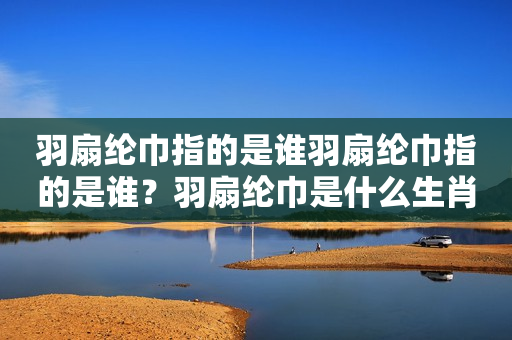 羽扇纶巾指的是谁羽扇纶巾指的是谁？羽扇纶巾是什么生肖